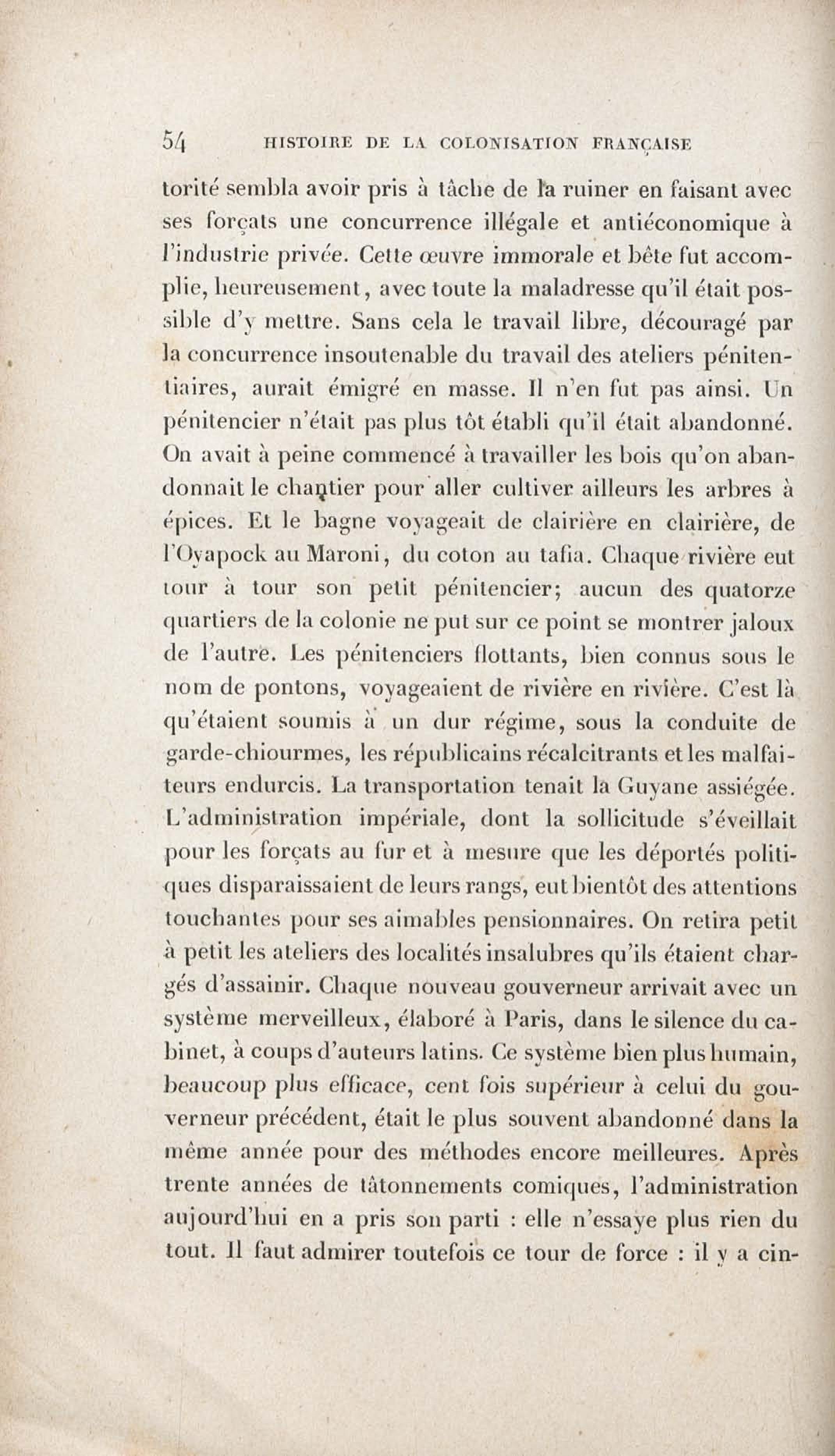 54 HISTOIRE DE LA COLONISATION FRANÇAISE

torité sembla avoir pris à tâche de la ruiner en faisant avec ses forçats une concurrence illégale et antiéconomique à l'industrie privée. Cette œuvre immorale et bête fut accomplie, heureusement, avec toute la maladresse qu'il était possible d'y mettre. Sans cela le travail libre, découragé par la concurrence insoutenable du travail des ateliers pénitentiaires, aurait émigré en masse. Il n'en fut pas ainsi. Un pénitencier n'était pas plus tôt établi qu'il était abandonné. On avait à peine commencé à travailler les bois qu'on abandonnait le chantier pour aller cultiver ailleurs les arbres à épices. Et le bagne voyageait de clairière en clairière, de l'Oyapock au Maroni, du coton au tafia. Chaque rivière eut tour à tour son petit pénitencier; aucun des quatorze quartiers de la colonie ne put sur ce point se montrer jaloux de l'autre. Les pénitenciers flottants, bien connus sous le nom de pontons, voyageaient de rivière en rivière. C'est là qu'étaient soumis à un dur régime, sous la conduite de garde-chiourmes, les républicains récalcitrants et les malfaiteurs endurcis. La transportation tenait la Guyane assiégée. L'administration impériale, dont la sollicitude s'éveillait pour les forçats au fur et à mesure que les déportés politiques disparaissaient de leurs rangs, eut bientôt des attentions touchantes pour ses aimables pensionnaires. On retira petit à petit les ateliers des localités insalubres qu'ils étaient chargés d'assainir. Chaque nouveau gouverneur arrivait avec un système merveilleux, élaboré à Paris, dans le silence du cabinet, à coups d'auteurs latins. Ce système bien plus humain, beaucoup plus efficace, cent fois supérieur à celui du gouverneur précédent, était le plus souvent abandonné dans la même année pour des méthodes encore meilleures. Après trente années de tâtonnements comiques, l'administration aujourd'hui en a pris son parti : elle n'essaye plus rien du tout. Il faut admirer toutefois ce tour de force : il y a cin-